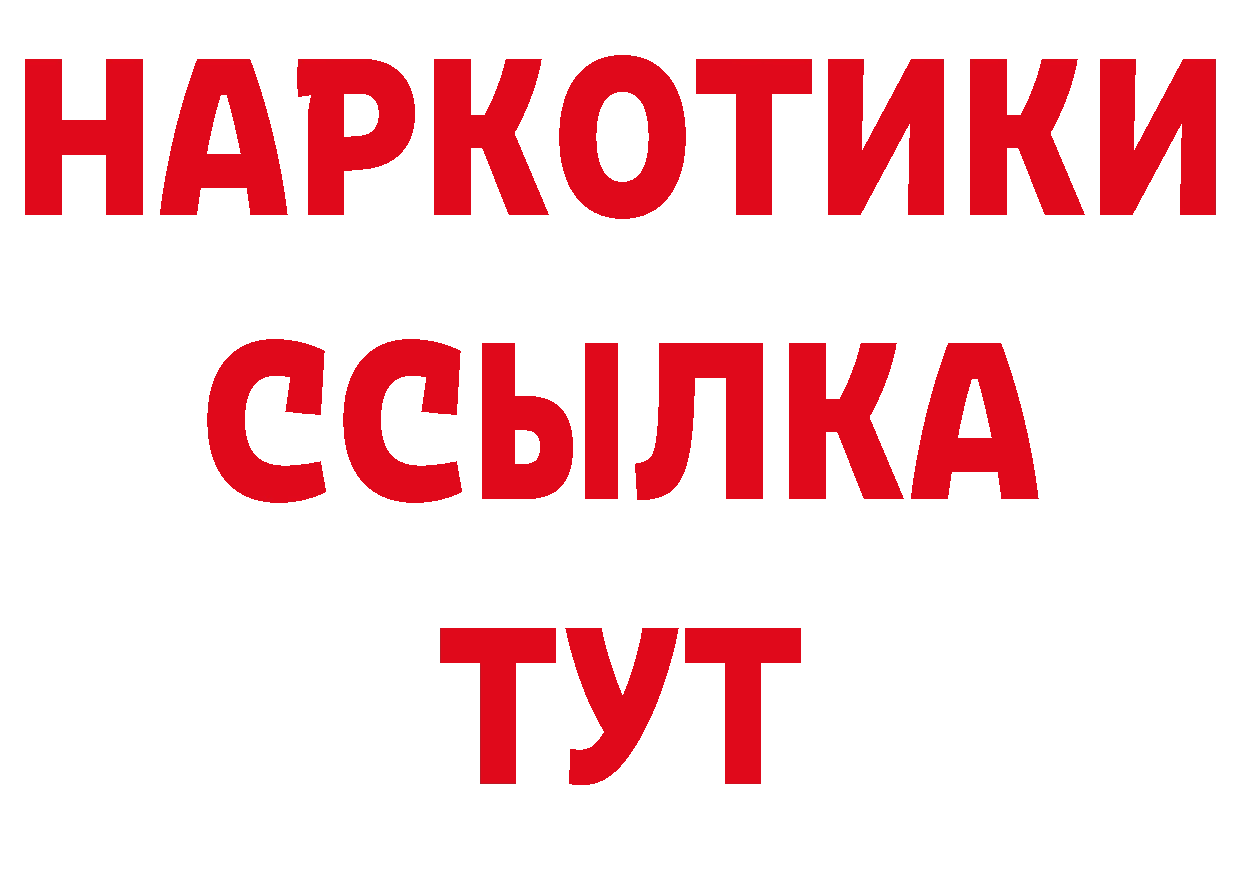 НАРКОТИКИ ССЫЛКА ТУТ